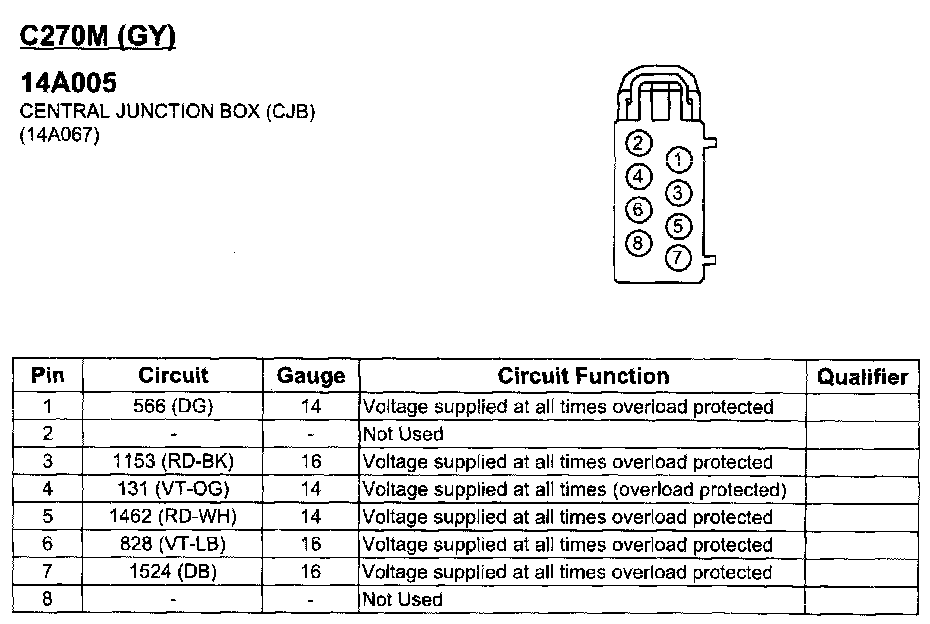 C270M (GY)

14A005
CENTRAL JUNCTION BOX (CJB) (14A067)

2 1
4 3
6 5
8 7

| Pin | Circuit | Gauge | Circuit Function | Qualifier |
|---|---|---|---|---|
| 1 | 566 (DG) | 14 | Voltage supplied at all times overload protected | |
| 2 | - | - | Not Used | |
| 3 | 1153 (RD-BK) | 16 | Voltage supplied at all times overload protected | |
| 4 | 131 (VT-OG) | 14 | Voltage supplied at all times (overload protected) | |
| 5 | 1462 (RD-WH) | 14 | Voltage supplied at all times overload protected | |
| 6 | 828 (VT-LB) | 16 | Voltage supplied at all times overload protected | |
| 7 | 1524 (DB) | 16 | Voltage supplied at all times overload protected | |
| 8 | - | - | Not Used | |